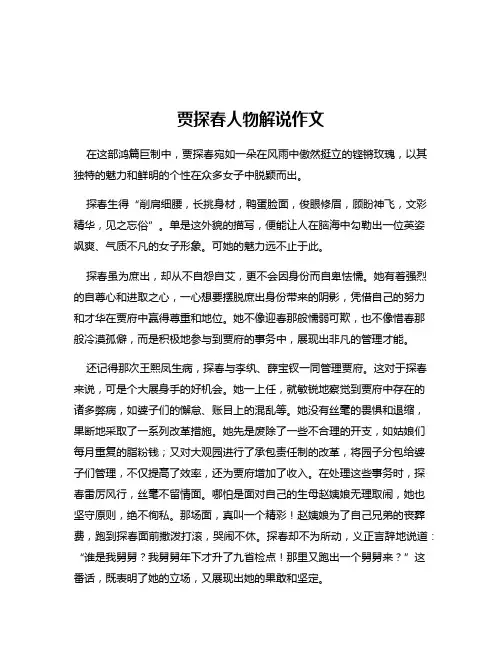 贾探春人物解说作文

在这部鸿篇巨制中，贾探春宛如一朵在风雨中傲然挺立的铿锵玫瑰，以其独特的魅力和鲜明的个性在众多女子中脱颖而出。

探春生得“削肩细腰，长挑身材，鸭蛋脸面，俊眼修眉，顾盼神飞，文彩精华，见之忘俗”。单是这外貌的描写，便能让人在脑海中勾勒出一位英姿飒爽、气质不凡的女子形象。可她的魅力远不止于此。

探春虽为庶出，却从不自怨自艾，更不会因身份而自卑怯懦。她有着强烈的自尊心和进取之心，一心想要摆脱庶出身份带来的阴影，凭借自己的努力和才华在贾府中赢得尊重和地位。她不像迎春那般懦弱可欺，也不像惜春那般冷漠孤僻，而是积极地参与到贾府的事务中，展现出非凡的管理才能。

还记得那次王熙凤生病，探春与李纨、薛宝钗一同管理贾府。这对于探春来说，可是个大展身手的好机会。她一上任，就敏锐地察觉到贾府中存在的诸多弊病，如婆子们的懈怠、账目上的混乱等。她没有丝毫的畏惧和退缩，果断地采取了一系列改革措施。她先是废除了一些不合理的开支，如姑娘们每月重复的脂粉钱；又对大观园进行了承包责任制的改革，将园子分包给婆子们管理，不仅提高了效率，还为贾府增加了收入。在处理这些事务时，探春雷厉风行，丝毫不留情面。哪怕是面对自己的生母赵姨娘无理取闹，她也坚守原则，绝不徇私。那场面，真叫一个精彩！赵姨娘为了自己兄弟的丧葬费，跑到探春面前撒泼打滚，哭闹不休。探春却不为所动，义正言辞地说道：“谁是我舅舅？我舅舅年下才升了九省检点！那里又跑出一个舅舅来？”这番话，既表明了她的立场，又展现出她的果敢和坚定。